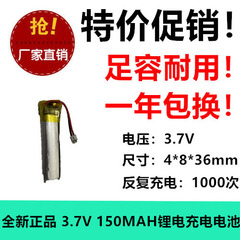 抢!

厂家直销

特价促销!

足容耐用!

一年包换!

电压:3.7V

尺寸:4*8*36mm

反复充电:1000次

全新正品 3.7V 150MAH锂电充电电池